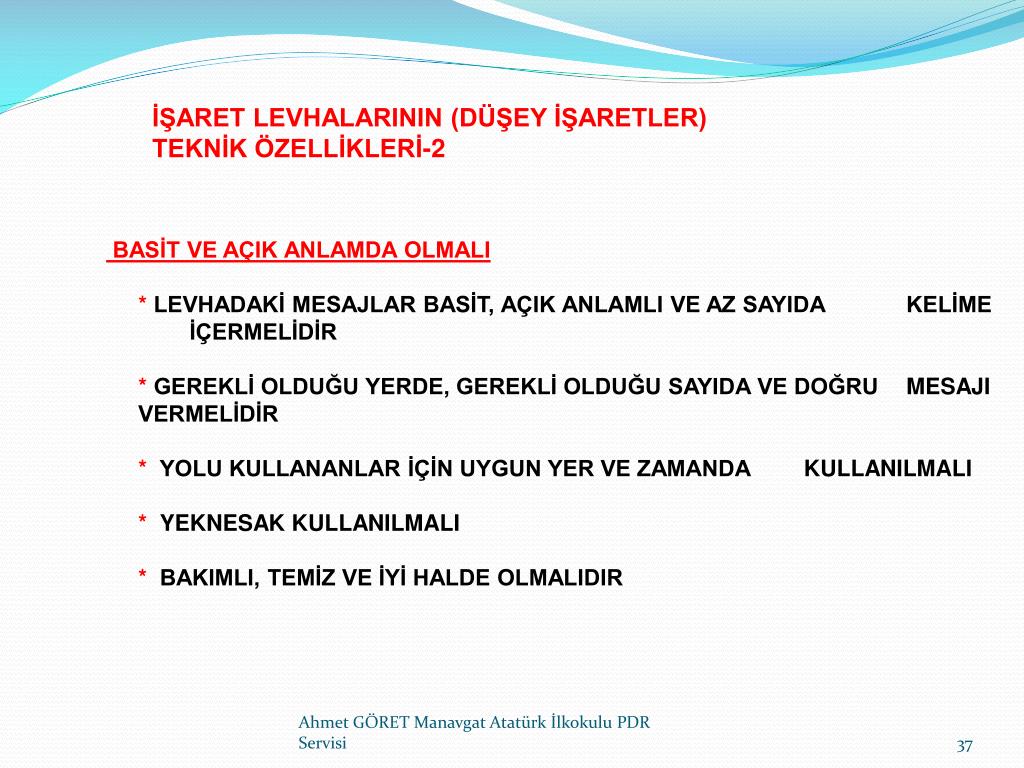 İŞARET LEVHALARININ (DÜŞEY İŞARETLER) TEKNİK ÖZELLİKLERİ-2

BASİT VE AÇIK ANLAMDA OLMALI

* LEVHADAKİ MESAJLAR BASİT, AÇIK ANLAMLI VE AZ SAYIDA KELİME İÇERMELİDİR

* GEREKLİ OLDUĞU YERDE, GEREKLİ OLDUĞU SAYIDA VE DOĞRU MESAJI VERMELİDİR

* YOLU KULLANANLAR İÇİN UYGUN YER VE ZAMANDA KULLANILMALI

* YEKNESAK KULLANILMALI

* BAKIMLI, TEMİZ VE İYİ HALDE OLMALIDIR

Ahmet GÖRET Manavgat Atatürk İlkokulu PDR Servisi

37